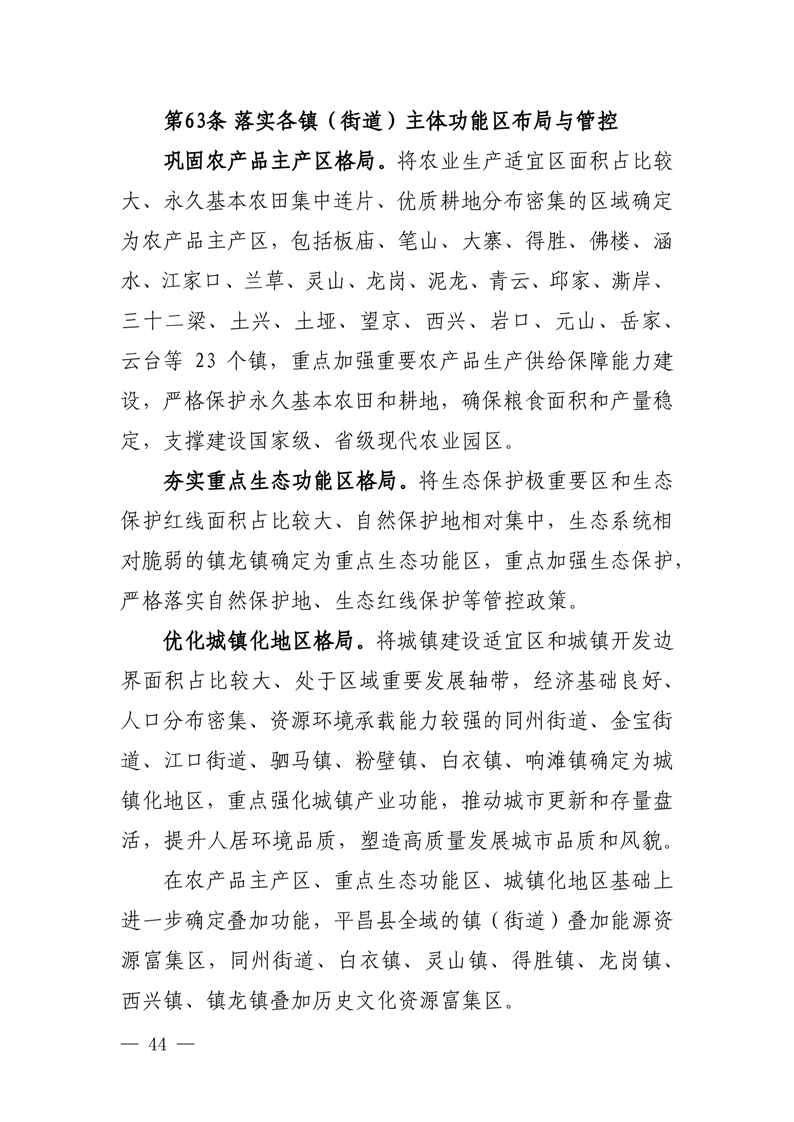 第63条 落实各镇（街道）主体功能区布局与管控

巩固农产品主产区格局。将农业生产适宜区面积占比较大、永久基本农田集中连片、优质耕地分布密集的区域确定为农产品主产区，包括板庙、笔山、大寨、得胜、佛楼、涵水、江家口、兰草、灵山、龙岗、泥龙、青云、邱家、澌岸、三十二梁、土兴、土垭、望京、西兴、岩口、元山、岳家、云台等 23 个镇，重点加强重要农产品生产供给保障能力建设，严格保护永久基本农田和耕地，确保粮食面积和产量稳定，支撑建设国家级、省级现代农业园区。

夯实重点生态功能区格局。将生态保护极重要区和生态保护红线面积占比较大、自然保护地相对集中，生态系统相对脆弱的镇龙镇确定为重点生态功能区，重点加强生态保护，严格落实自然保护地、生态红线保护等管控政策。

优化城镇化地区格局。将城镇建设适宜区和城镇开发边界面积占比较大、处于区域重要发展轴带，经济基础良好、人口分布密集、资源环境承载能力较强的同州街道、金宝街道、江口街道、驷马镇、粉壁镇、白衣镇、响滩镇确定为城镇化地区，重点强化城镇产业功能，推动城市更新和存量盘活，提升人居环境品质，塑造高质量发展城市品质和风貌。

在农产品主产区、重点生态功能区、城镇化地区基础上进一步确定叠加功能，平昌县全域的镇（街道）叠加能源资源富集区，同州街道、白衣镇、灵山镇、得胜镇、龙岗镇、西兴镇、镇龙镇叠加历史文化资源富集区。

— 44 —